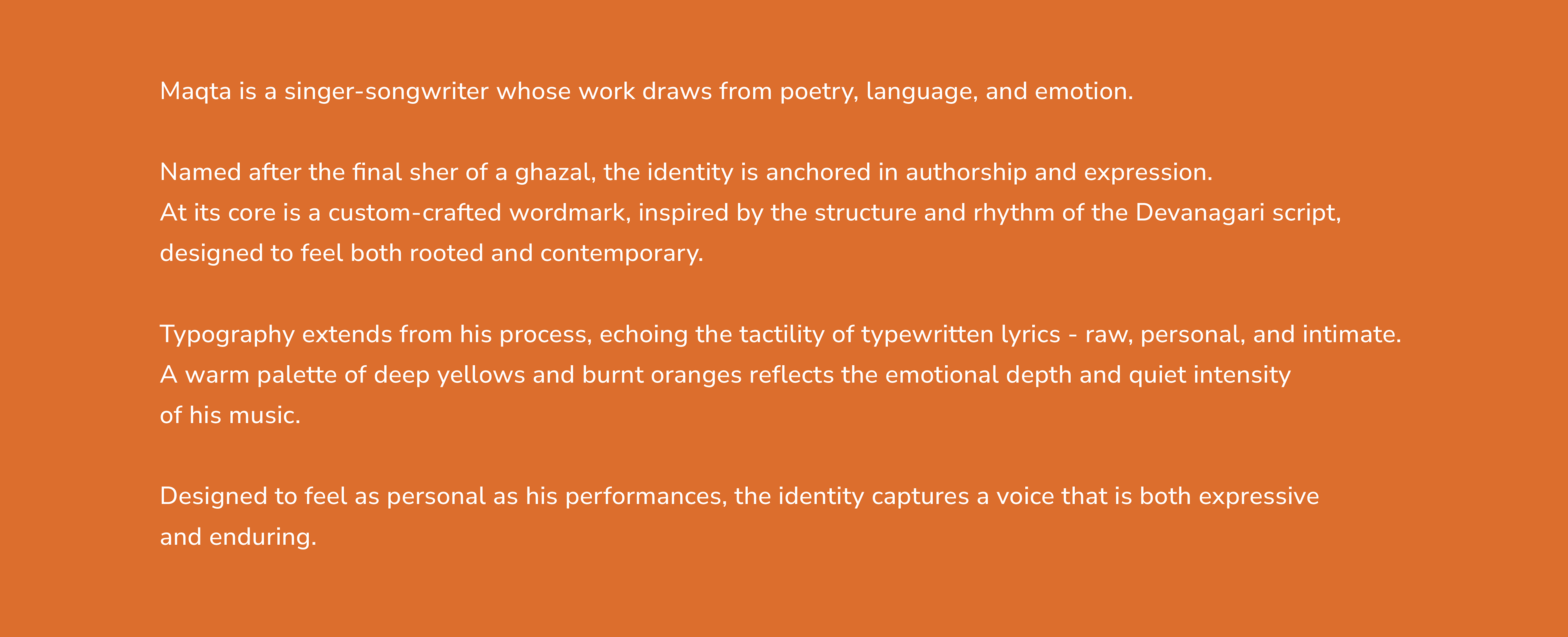 Maqta is a singer-songwriter whose work draws from poetry, language, and emotion.

Named after the final sher of a ghazal, the identity is anchored in authorship and expression. At its core is a custom-crafted wordmark, inspired by the structure and rhythm of the Devanagari script, designed to feel both rooted and contemporary.

Typography extends from his process, echoing the tactility of typewritten lyrics - raw, personal, and intimate. A warm palette of deep yellows and burnt oranges reflects the emotional depth and quiet intensity of his music.

Designed to feel as personal as his performances, the identity captures a voice that is both expressive and enduring.